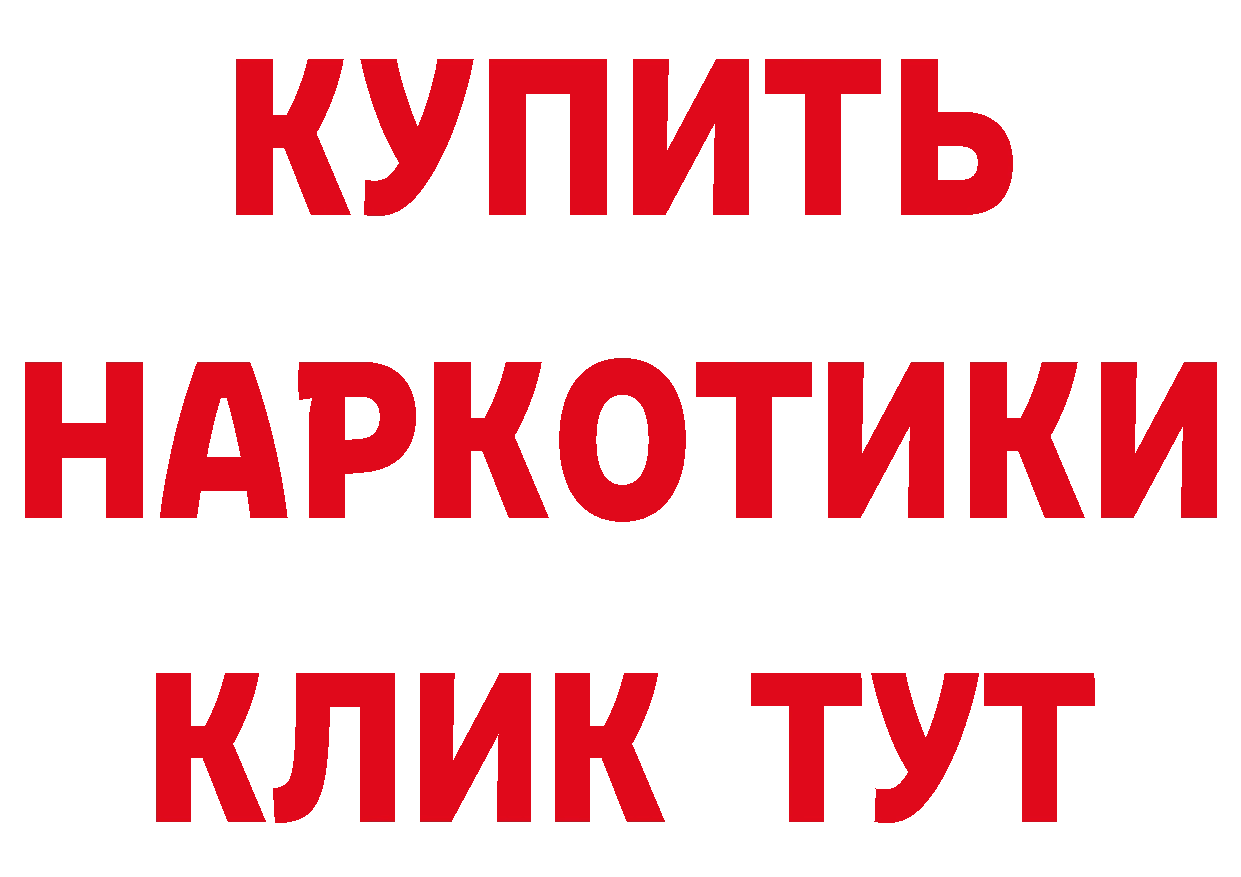 КУПИТЬ
НАРКОТИКИ
КЛИК ТУТ